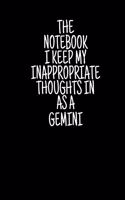 THE NOTEBOOK I KEEP MY INAPPROPRIATE THOUGHTS IN AS A GEMINI